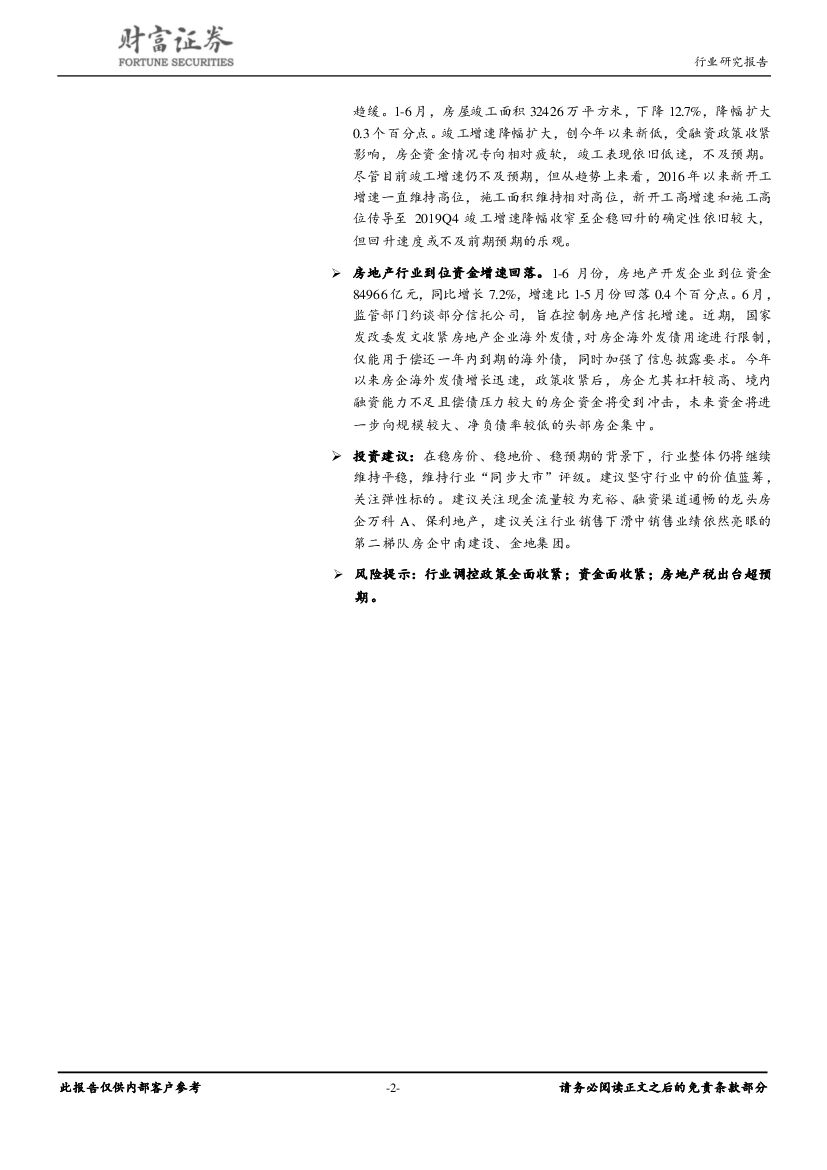 财富证券
FORTUNE SECURITIES

行业研究报告

趋缓。1-6月，房屋竣工面积32426万平方米，下降12.7%，降幅扩大0.3个百分点。竣工增速降幅扩大，创今年以来新低，受融资政策收紧影响，房企资金情况专向相对疲软，竣工表现依旧低迷，不及预期。尽管目前竣工增速仍不及预期，但从趋势上来看，2016年以来新开工增速一直维持高位，施工面积维持相对高位，新开工高增速和施工高位传导至2019Q4竣工增速降幅收窄至企稳回升的确定性依旧较大，但回升速度或不及前期预期的乐观。

➢ 房地产行业到位资金增速回落。1-6月份，房地产开发企业到位资金84966亿元，同比增长7.2%，增速比1-5月份回落0.4个百分点。6月，监管部门约谈部分信托公司，旨在控制房地产信托增速。近期，国家发改委发文收紧房地产企业海外发债，对房企海外发债用途进行限制，仅能用于偿还一年内到期的海外债，同时加强了信息披露要求。今年以来房企海外发债增长迅速，政策收紧后，房企尤其杠杆较高、境内融资能力不足且偿债压力较大的房企资金将受到冲击，未来资金将进一步向规模较大、净负债率较低的头部房企集中。

➢ 投资建议：在稳房价、稳地价、稳预期的背景下，行业整体仍将继续维持平稳，维持行业“同步大市”评级。建议坚守行业中的价值蓝筹，关注弹性标的。建议关注现金流量较为充裕、融资渠道通畅的龙头房企万科A、保利地产，建议关注行业销售下滑中销售业绩依然亮眼的第二梯队房企中南建设、金地集团。

➢ 风险提示：行业调控政策全面收紧；资金面收紧；房地产税出台超预期。

此报告仅供内部客户参考 -2- 请务必阅读正文之后的免责条款部分